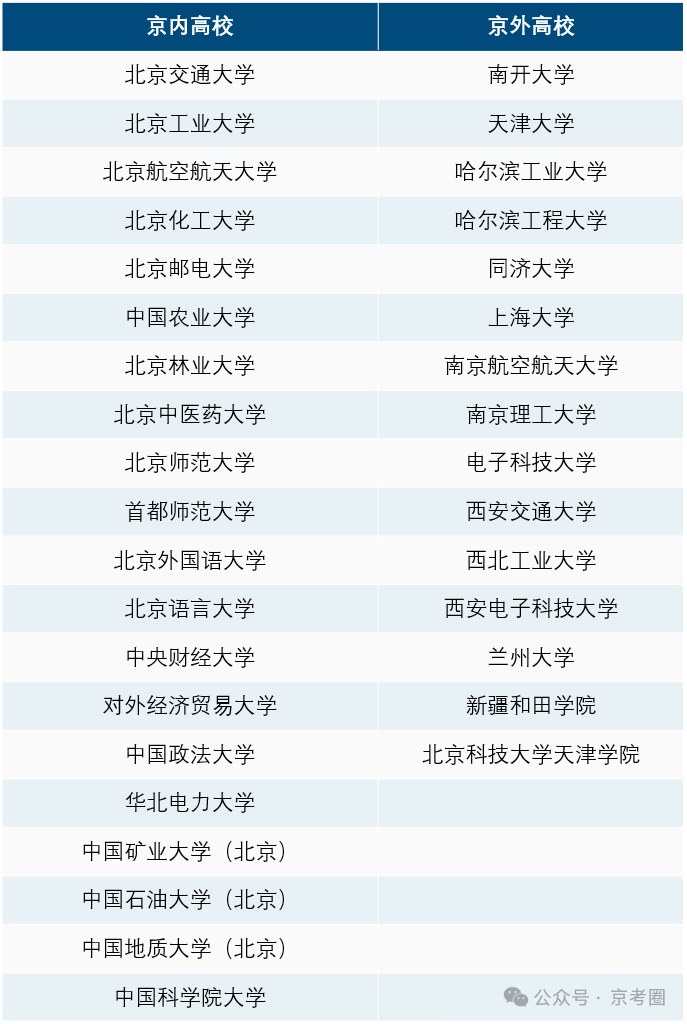 | 京内高校 | 京外高校 |
|---|---|
| 北京交通大学 | 南开大学 |
| 北京工业大学 | 天津大学 |
| 北京航空航天大学 | 哈尔滨工业大学 |
| 北京化工大学 | 哈尔滨工程大学 |
| 北京邮电大学 | 同济大学 |
| 中国农业大学 | 上海大学 |
| 北京林业大学 | 南京航空航天大学 |
| 北京中医药大学 | 南京理工大学 |
| 北京师范大学 | 电子科技大学 |
| 首都师范大学 | 西安交通大学 |
| 北京外国语大学 | 西北工业大学 |
| 北京语言大学 | 西安电子科技大学 |
| 中央财经大学 | 兰州大学 |
| 对外经济贸易大学 | 新疆和田学院 |
| 中国政法大学 | 北京科技大学天津学院 |
| 华北电力大学 | |
| 中国矿业大学（北京） | |
| 中国石油大学（北京） | |
| 中国地质大学（北京） | |
| 中国科学院大学 | |

公众号 · 京考圈